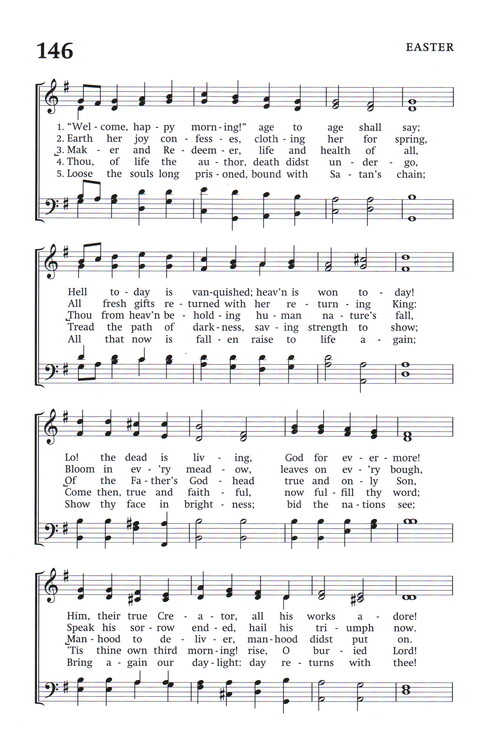 146

EASTER

1. "Wel - come, hap - py morn - ing!" age to age shall say;
2. Earth her joy con - fess - es, cloth - ing her for spring,
3. Mak - er and Re - deem - er, life and health of all,
4. Thou, of life the au - thor, death didst un - der - go,
5. Loose the souls long pris - oned, bound with Sa - tan's chain;

Hell to - day is van - quished; heav'n is won to - day!
All fresh gifts re - turned with her re - turn - ing King:
Thou from heav'n be - hold - ing hu - man na - ture's fall,
Tread the path of dark - ness, sav - ing strength to show;
All that now is fall - en raise to life a - gain;

Lo! the dead is liv - ing, God for ev - er - more!
Bloom in ev - 'ry mead - ow, leaves on ev - 'ry bough,
Of the Fa - ther's God - head true and on - ly Son,
Come then, true and faith - ful, now ful - fill thy word;
Show thy face in bright - ness; bid the na - tions see;

Him, their true Cre - a - tor, all his works a - dore!
Speak his sor - row end - ed, hail his tri - umph now.
Man - hood to de - liv - er, man - hood didst put on.
'Tis thine own third morn - ing! rise, O bur - ied Lord!
Bring a - gain our day - light: day re - turns with thee!